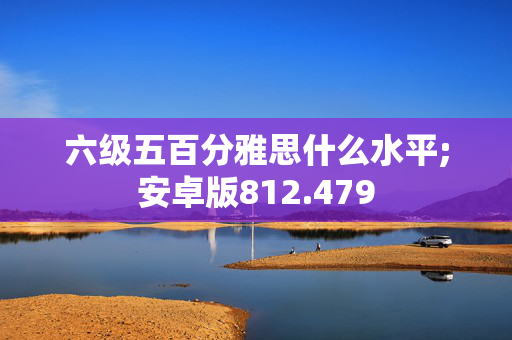 六级五百分雅思什么水平;
安卓版812.479